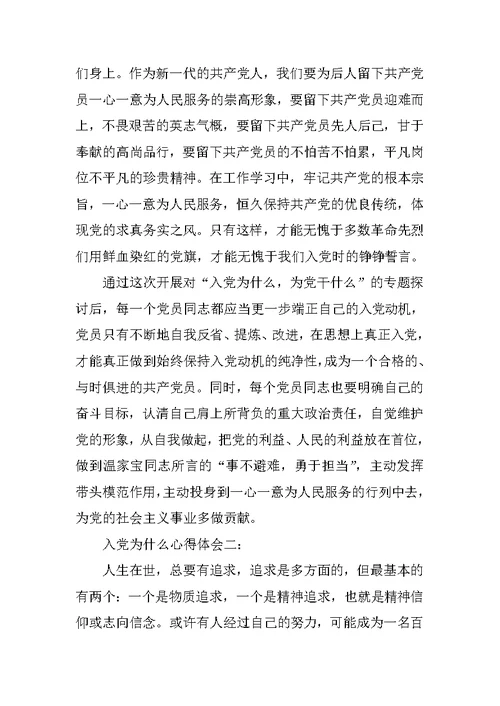 们身上。作为新一代的共产党人，我们要为后人留下共产党员一心一意为人民服务的崇高形象，要留下共产党员迎难而上，不畏艰苦的英志气概，要留下共产党员先人后己，甘于奉献的高尚品行，要留下共产党员的不怕苦不怕累，平凡岗位不平凡的珍贵精神。在工作学习中，牢记共产党的根本宗旨，一心一意为人民服务，恒久保持共产党的优良传统，体现党的求真务实之风。只有这样，才能无愧于多数革命先烈们用鲜血染红的党旗，才能无愧于我们入党时的铮铮誓言。

通过这次开展对“入党为什么，为党干什么”的专题探讨后，每一个党员同志都应当更一步端正自己的入党动机，党员只有不断地自我反省、提炼、改进，在思想上真正入党，才能真正做到始终保持入党动机的纯净性，成为一个合格的、与时俱进的共产党员。同时，每个党员同志也要明确自己的奋斗目标，认清自己肩上所背负的重大政治责任，自觉维护党的形象，从自我做起，把党的利益、人民的利益放在首位，做到温家宝同志所言的“事不避难，勇于担当”，主动发挥带头模范作用，主动投身到一心一意为人民服务的行列中去，为党的社会主义事业多做贡献。

入党为什么心得体会二：

人生在世，总要有追求，追求是多方面的，但最基本的有两个：一个是物质追求，一个是精神追求，也就是精神信仰或志向信念。或许有人经过自己的努力，可能成为一名百